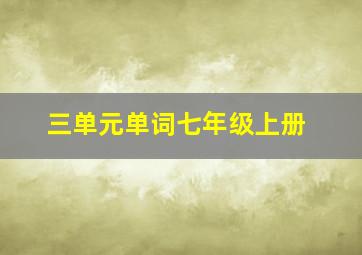 三单元单词七年级上册